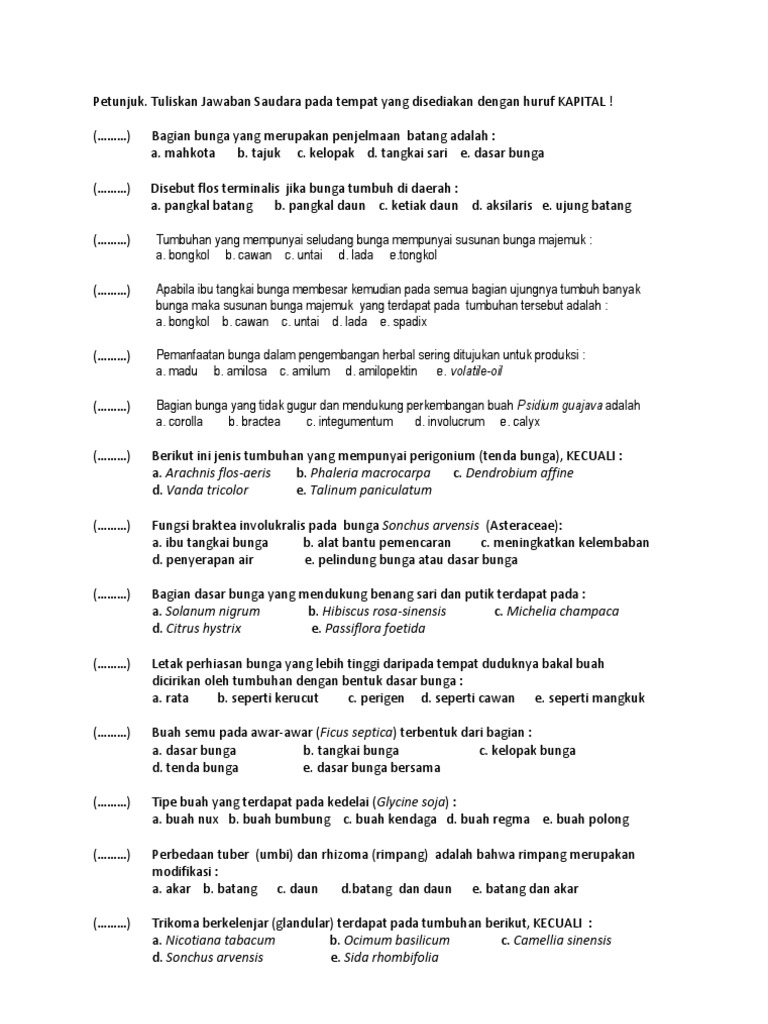 Petunjuk. Tuliskan Jawaban Saudara pada tempat yang disediakan dengan huruf KAPITAL !

(………) Bagian bunga yang merupakan penjelmaan batang adalah :
a. mahkota b. tajuk c. kelopak d. tangkai sari e. dasar bunga

(………) Disebut flos terminalis jika bunga tumbuh di daerah :
a. pangkal batang b. pangkal daun c. ketiak daun d. aksilaris e. ujung batang

(………) Tumbuhan yang mempunyai seludang bunga mempunyai susunan bunga majemuk :
a. bongkol b. cawan c. untai d. lada e.tongkol

(………) Apabila ibu tangkai bunga membesar kemudian pada semua bagian ujungnya tumbuh banyak bunga maka susunan bunga majemuk yang terdapat pada tumbuhan tersebut adalah :
a. bongkol b. cawan c. untai d. lada e. spadix

(………) Pemanfaatan bunga dalam pengembangan herbal sering ditujukan untuk produksi :
a. madu b. amilosa c. amilum d. amilopektin e. volatile-oil

(………) Bagian bunga yang tidak gugur dan mendukung perkembangan buah Psidium guajava adalah
a. corolla b. bractea c. integumentum d. involucrum e. calyx

(………) Berikut ini jenis tumbuhan yang mempunyai perigonium (tenda bunga), KECUALI :
a. Arachnis flos-aeris b. Phaleria macrocarpa c. Dendrobium affine
d. Vanda tricolor e. Talinum paniculatum

(………) Fungsi braktea involukralis pada bunga Sonchus arvensis (Asteraceae):
a. ibu tangkai bunga b. alat bantu pemencaran c. meningkatkan kelembaban
d. penyerapan air e. pelindung bunga atau dasar bunga

(………) Bagian dasar bunga yang mendukung benang sari dan putik terdapat pada :
a. Solanum nigrum b. Hibiscus rosa-sinensis c. Michelia champaca
d. Citrus hystrix e. Passiflora foetida

(………) Letak perhiasan bunga yang lebih tinggi daripada tempat duduknya bakal buah dicirikan oleh tumbuhan dengan bentuk dasar bunga :
a. rata b. seperti kerucut c. perigen d. seperti cawan e. seperti mangkuk

(………) Buah semu pada awar-awar (Ficus septica) terbentuk dari bagian :
a. dasar bunga b. tangkai bunga c. kelopak bunga
d. tenda bunga e. dasar bunga bersama

(………) Tipe buah yang terdapat pada kedelai (Glycine soja) :
a. buah nux b. buah bumbung c. buah kendaga d. buah regma e. buah polong

(………) Perbedaan tuber (umbi) dan rhizoma (rimpang) adalah bahwa rimpang merupakan modifikasi :
a. akar b. batang c. daun d.batang dan daun e. batang dan akar

(………) Trikoma berkelenjar (glandular) terdapat pada tumbuhan berikut, KECUALI :
a. Nicotiana tabacum b. Ocimum basilicum c. Camellia sinensis
d. Sonchus arvensis e. Sida rhombifolia